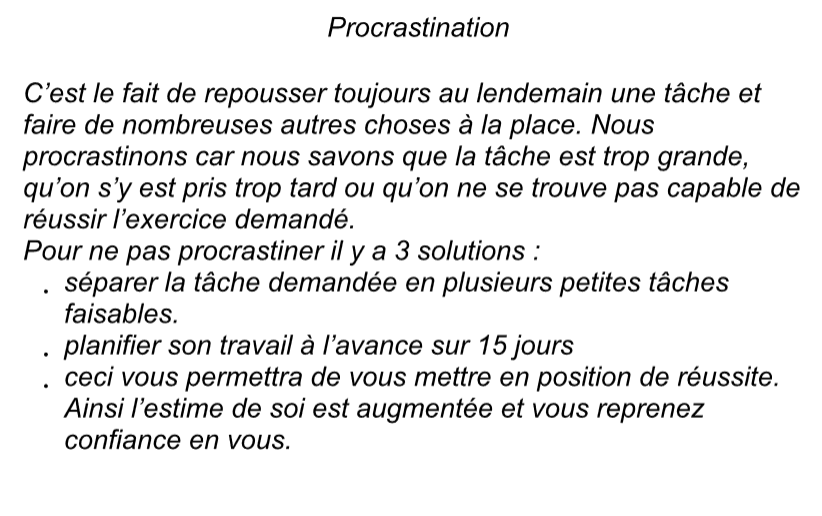 Procrastination

C'est le fait de repousser toujours au lendemain une tâche et faire de nombreuses autres choses à la place. Nous procrastinons car nous savons que la tâche est trop grande, qu'on s'y est pris trop tard ou qu'on ne se trouve pas capable de réussir l'exercice demandé.
Pour ne pas procrastiner il y a 3 solutions :
. séparer la tâche demandée en plusieurs petites tâches faisables.
. planifier son travail à l'avance sur 15 jours
. ceci vous permettra de vous mettre en position de réussite. Ainsi l'estime de soi est augmentée et vous reprenez confiance en vous.